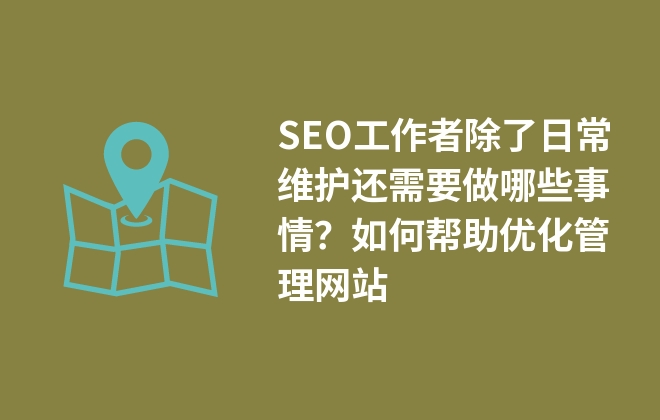 SEO工作者除了日常维护还需要做哪些事情？如何帮助优化管理网站